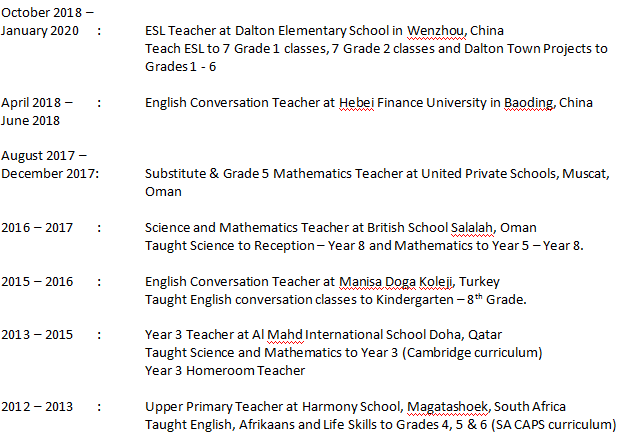 October 2018 –
January 2020 : ESL Teacher at Dalton Elementary School in Wenzhou, China
Teach ESL to 7 Grade 1 classes, 7 Grade 2 classes and Dalton Town Projects to Grades 1 - 6

April 2018 –
June 2018 : English Conversation Teacher at Hebei Finance University in Baoding, China

August 2017 –
December 2017: Substitute & Grade 5 Mathematics Teacher at United Private Schools, Muscat, Oman

2016 – 2017 : Science and Mathematics Teacher at British School Salalah, Oman
Taught Science to Reception – Year 8 and Mathematics to Year 5 – Year 8.

2015 – 2016 : English Conversation Teacher at Manisa Doga Koleji, Turkey
Taught English conversation classes to Kindergarten – 8$^{th}$ Grade.

2013 – 2015 : Year 3 Teacher at Al Mahd International School Doha, Qatar
Taught Science and Mathematics to Year 3 (Cambridge curriculum)
Year 3 Homeroom Teacher

2012 – 2013 : Upper Primary Teacher at Harmony School, Magatashoek, South Africa
Taught English, Afrikaans and Life Skills to Grades 4, 5 & 6 (SA CAPS curriculum)